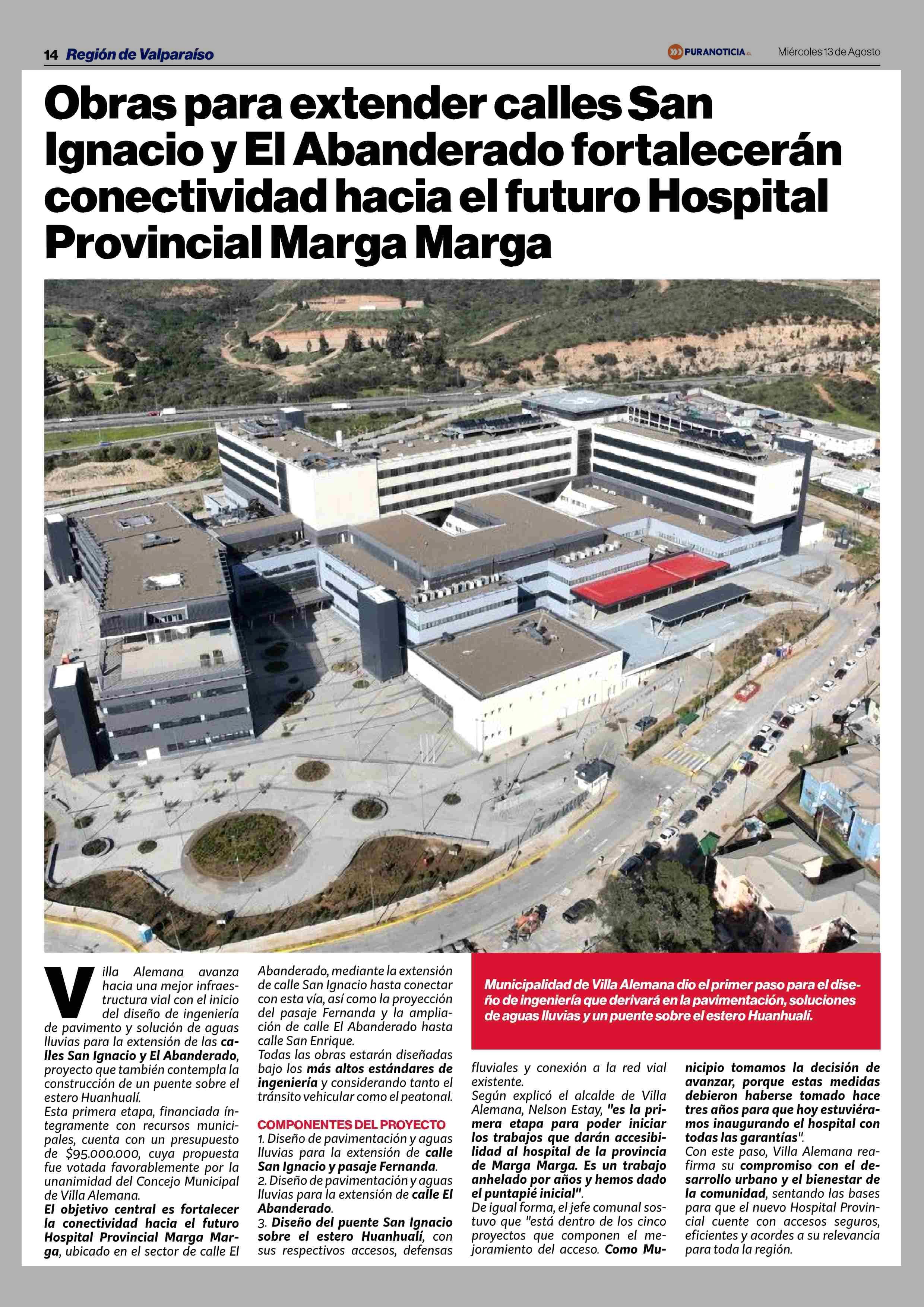 14 Región de Valparaíso

PURANOTICIA.cl

Miércoles 13 de Agosto

Obras para extender calles San Ignacio y El Abanderado fortalecerán conectividad hacia el futuro Hospital Provincial Marga Marga

Villa Alemana avanza hacia una mejor infraestructura vial con el inicio del diseño de ingeniería de pavimento y solución de aguas lluvias para la extensión de las calles San Ignacio y El Abanderado, proyecto que también contempla la construcción de un puente sobre el estero Huanhualí.

Esta primera etapa, financiada íntegramente con recursos municipales, cuenta con un presupuesto de $95.000.000, cuya propuesta fue votada favorablemente por la unanimidad del Concejo Municipal de Villa Alemana.

El objetivo central es fortalecer la conectividad hacia el futuro Hospital Provincial Marga Marga, ubicado en el sector de calle El Abanderado, mediante la extensión de calle San Ignacio hasta conectar con esta vía, así como la proyección del pasaje Fernanda y la ampliación de calle El Abanderado hasta calle San Enrique.

Todas las obras estarán diseñadas bajo los más altos estándares de ingeniería y considerando tanto el tránsito vehicular como el peatonal.

COMPONENTES DEL PROYECTO

1. Diseño de pavimentación y aguas lluvias para la extensión de calle San Ignacio y pasaje Fernanda.

2. Diseño de pavimentación y aguas lluvias para la extensión de calle El Abanderado.

3. Diseño del puente San Ignacio sobre el estero Huanhualí, con sus respectivos accesos, defensas fluviales y conexión a la red vial existente.

Municipalidad de Villa Alemana dio el primer paso para el diseño de ingeniería que derivará en la pavimentación, soluciones de aguas lluvias y un puente sobre el estero Huanhualí.

Según explicó el alcalde de Villa Alemana, Nelson Estay, "es la primera etapa para poder iniciar los trabajos que darán accesibilidad al hospital de la provincia de Marga Marga. Es un trabajo anhelado por años y hemos dado el puntapié inicial".

De igual forma, el jefe comunal sostuvo que "está dentro de los cinco proyectos que componen el mejoramiento del acceso. Como Municipio tomamos la decisión de avanzar, porque estas medidas debieron haberse tomado hace tres años para que hoy estuviéramos inaugurando el hospital con todas las garantías".

Con este paso, Villa Alemana reafirma su compromiso con el desarrollo urbano y el bienestar de la comunidad, sentando las bases para que el nuevo Hospital Provincial cuente con accesos seguros, eficientes y acordes a su relevancia para toda la región.